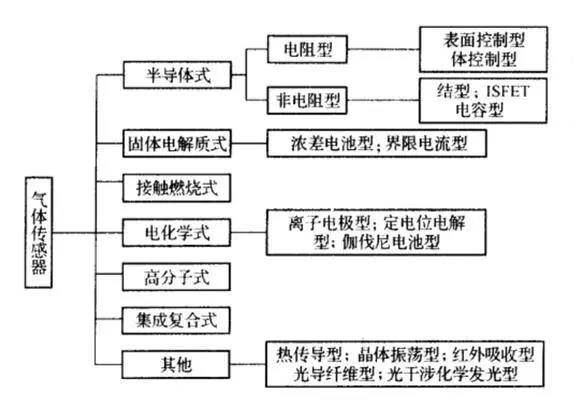 气体传感器

半导体式
电阻型
表面控制型
体控制型
非电阻型
结型；ISFET
电容型

固体电解质式
浓差电池型；界限电流型

接触燃烧式

电化学式
离子电极型；定电位电解型；伽伐尼电池型

高分子式

集成复合式

其他
热传导型；晶体振荡型；红外吸收型
光导纤维型；光干涉化学发光型